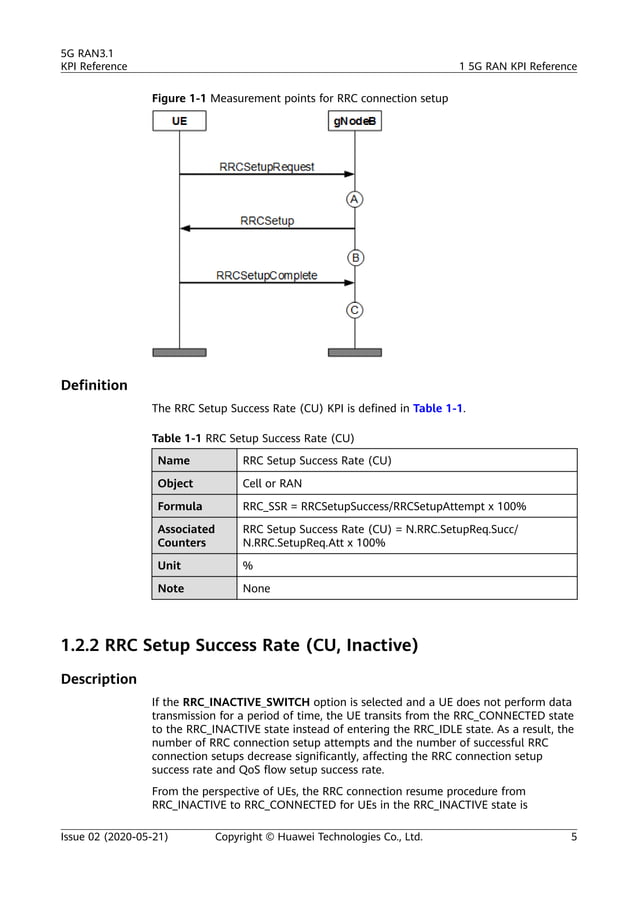 5G RAN3.1
KPI Reference

1 5G RAN KPI Reference

Figure 1-1 Measurement points for RRC connection setup

UE

gNodeB

RRCSetupRequest

A

RRCSetup

B

RRCSetupComplete

C

Definition

The RRC Setup Success Rate (CU) KPI is defined in Table 1-1.

Table 1-1 RRC Setup Success Rate (CU)

| Name | RRC Setup Success Rate (CU) |
|---|---|
| Object | Cell or RAN |
| Formula | RRC_SSR = RRCSetupSuccess/RRCSetupAttempt x 100% |
| Associated Counters | RRC Setup Success Rate (CU) = N.RRC.SetupReq.Succ/ N.RRC.SetupReq.Att x 100% |
| Unit | % |
| Note | None |

1.2.2 RRC Setup Success Rate (CU, Inactive)

Description

If the RRC_INACTIVE_SWITCH option is selected and a UE does not perform data transmission for a period of time, the UE transits from the RRC_CONNECTED state to the RRC_INACTIVE state instead of entering the RRC_IDLE state. As a result, the number of RRC connection setup attempts and the number of successful RRC connection setups decrease significantly, affecting the RRC connection setup success rate and QoS flow setup success rate.

From the perspective of UEs, the RRC connection resume procedure from RRC_INACTIVE to RRC_CONNECTED for UEs in the RRC_INACTIVE state is

Issue 02 (2020-05-21)   Copyright © Huawei Technologies Co., Ltd.   5